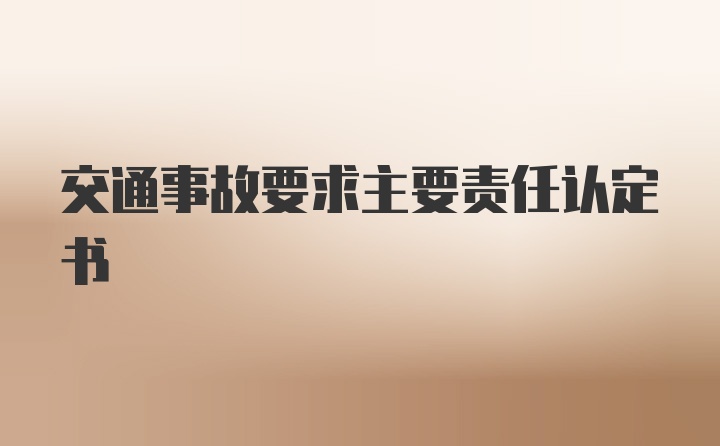 交通事故要求主要责任认定书